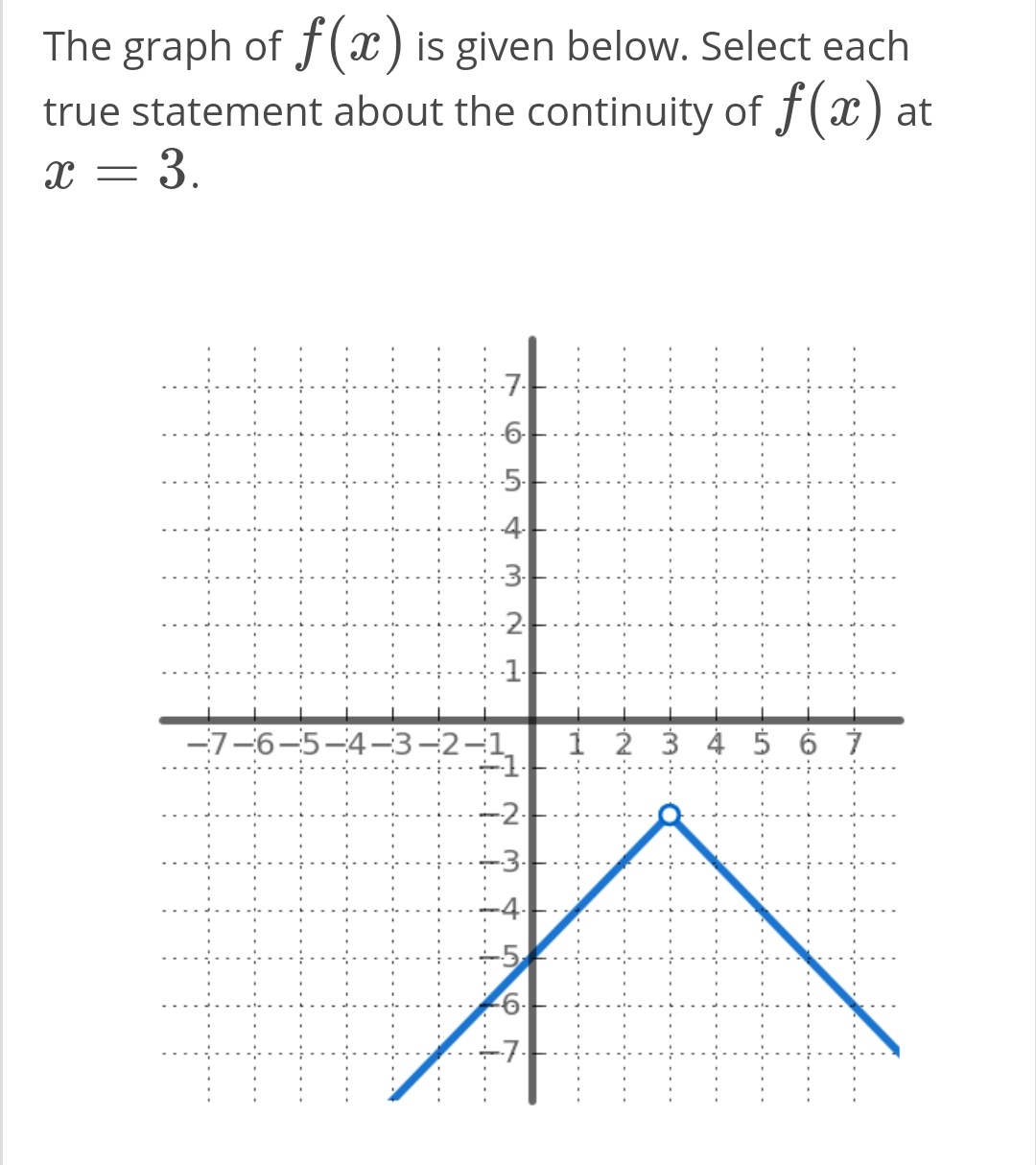 The graph of $f(x)$ is given below. Select each true statement about the continuity of $f(x)$ at $x = 3$.

7
6
5
4
3
2
1
−7 −6 −5 −4 −3 −2 −1
1 2 3 4 5 6 7
−1
−2
−3
−4
−5
−6
−7